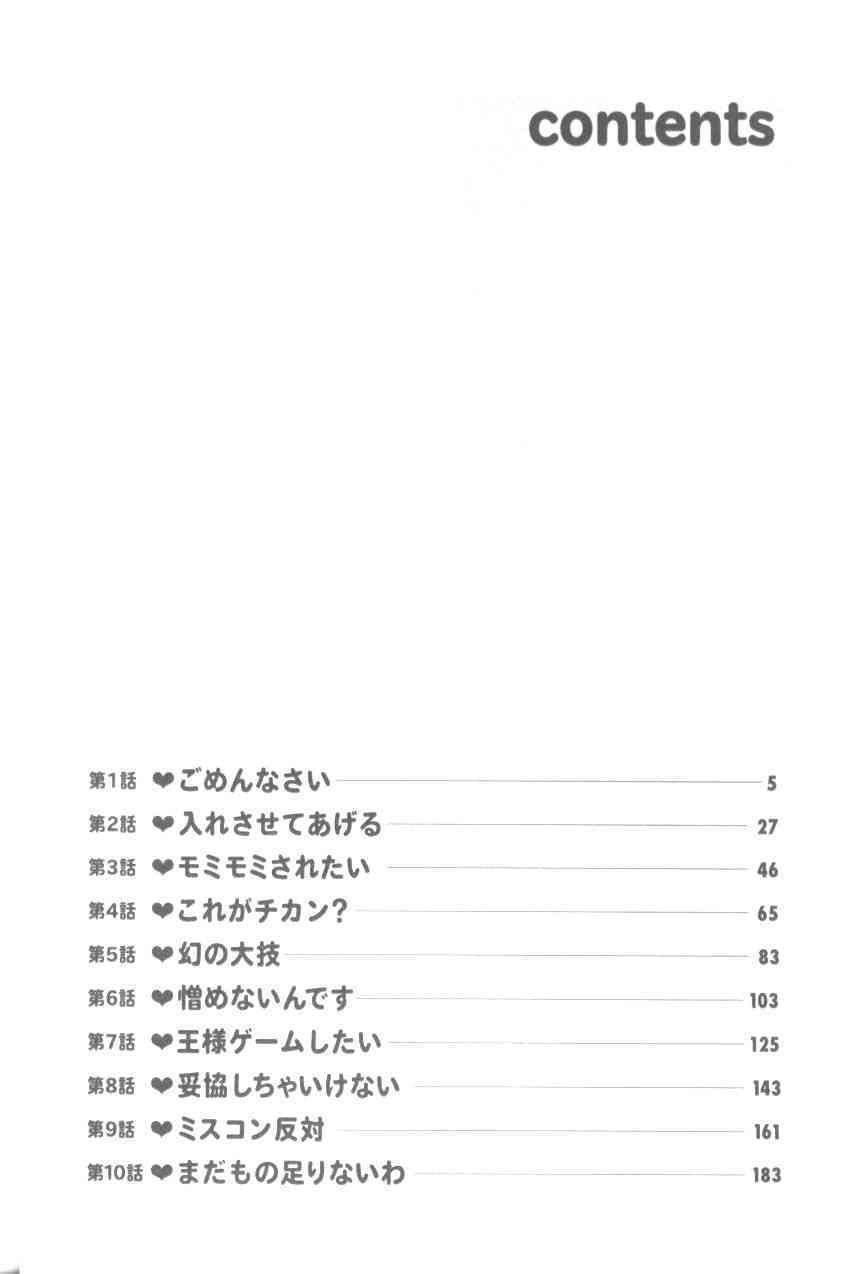 contents

第1話 ❤ごめんなさい 5
第2話 ❤入れさせてあげる 27
第3話 ❤モミモミされたい 46
第4話 ❤これがチカン? 65
第5話 ❤幻の大技 83
第6話 ❤憎めないんです 103
第7話 ❤王様ゲームしたい 125
第8話 ❤妥協しちゃいけない 143
第9話 ❤ミスコン反対 161
第10話 ❤まだもの足りないわ 183